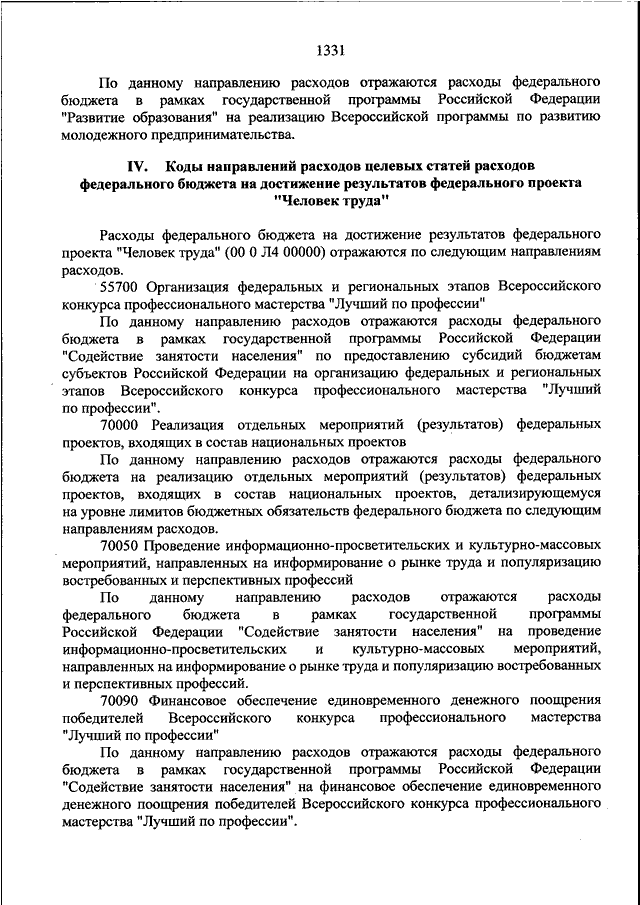 1331

По данному направлению расходов отражаются расходы федерального бюджета в рамках государственной программы Российской Федерации "Развитие образования" на реализацию Всероссийской программы по развитию молодежного предпринимательства.

IV. Коды направлений расходов целевых статей расходов федерального бюджета на достижение результатов федерального проекта "Человек труда"

Расходы федерального бюджета на достижение результатов федерального проекта "Человек труда" (00 0 Л4 00000) отражаются по следующим направлениям расходов.

55700 Организация федеральных и региональных этапов Всероссийского конкурса профессионального мастерства "Лучший по профессии"

По данному направлению расходов отражаются расходы федерального бюджета в рамках государственной программы Российской Федерации "Содействие занятости населения" по предоставлению субсидий бюджетам субъектов Российской Федерации на организацию федеральных и региональных этапов Всероссийского конкурса профессионального мастерства "Лучший по профессии".

70000 Реализация отдельных мероприятий (результатов) федеральных проектов, входящих в состав национальных проектов

По данному направлению расходов отражаются расходы федерального бюджета на реализацию отдельных мероприятий (результатов) федеральных проектов, входящих в состав национальных проектов, детализирующемуся на уровне лимитов бюджетных обязательств федерального бюджета по следующим направлениям расходов.

70050 Проведение информационно-просветительских и культурно-массовых мероприятий, направленных на информирование о рынке труда и популяризацию востребованных и перспективных профессий

По данному направлению расходов отражаются расходы федерального бюджета в рамках государственной программы Российской Федерации "Содействие занятости населения" на проведение информационно-просветительских и культурно-массовых мероприятий, направленных на информирование о рынке труда и популяризацию востребованных и перспективных профессий.

70090 Финансовое обеспечение единовременного денежного поощрения победителей Всероссийского конкурса профессионального мастерства "Лучший по профессии"

По данному направлению расходов отражаются расходы федерального бюджета в рамках государственной программы Российской Федерации "Содействие занятости населения" на финансовое обеспечение единовременного денежного поощрения победителей Всероссийского конкурса профессионального мастерства "Лучший по профессии".